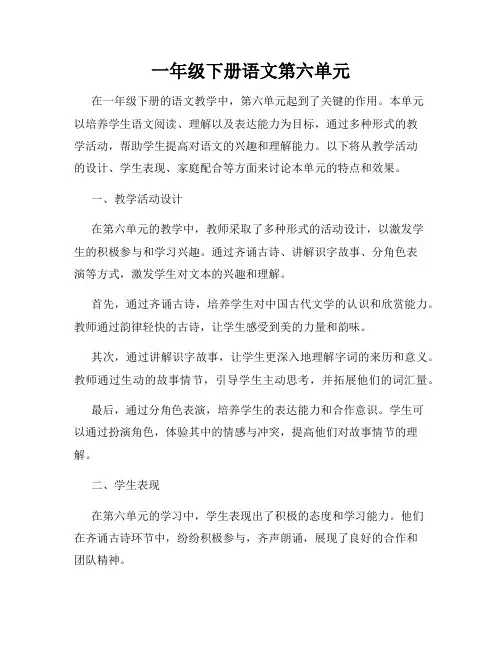 一年级下册语文第六单元

在一年级下册的语文教学中，第六单元起到了关键的作用。本单元以培养学生语文阅读、理解以及表达能力为目标，通过多种形式的教学活动，帮助学生提高对语文的兴趣和理解能力。以下将从教学活动的设计、学生表现、家庭配合等方面来讨论本单元的特点和效果。

一、教学活动设计

在第六单元的教学中，教师采取了多种形式的活动设计，以激发学生的积极参与和学习兴趣。通过齐诵古诗、讲解识字故事、分角色表演等方式，激发学生对文本的兴趣和理解。

首先，通过齐诵古诗，培养学生对中国古代文学的认识和欣赏能力。教师通过韵律轻快的古诗，让学生感受到美的力量和韵味。

其次，通过讲解识字故事，让学生更深入地理解字词的来历和意义。教师通过生动的故事情节，引导学生主动思考，并拓展他们的词汇量。

最后，通过分角色表演，培养学生的表达能力和合作意识。学生可以通过扮演角色，体验其中的情感与冲突，提高他们对故事情节的理解。

二、学生表现

在第六单元的学习中，学生表现出了积极的态度和学习能力。他们在齐诵古诗环节中，纷纷积极参与，齐声朗诵，展现了良好的合作和团队精神。